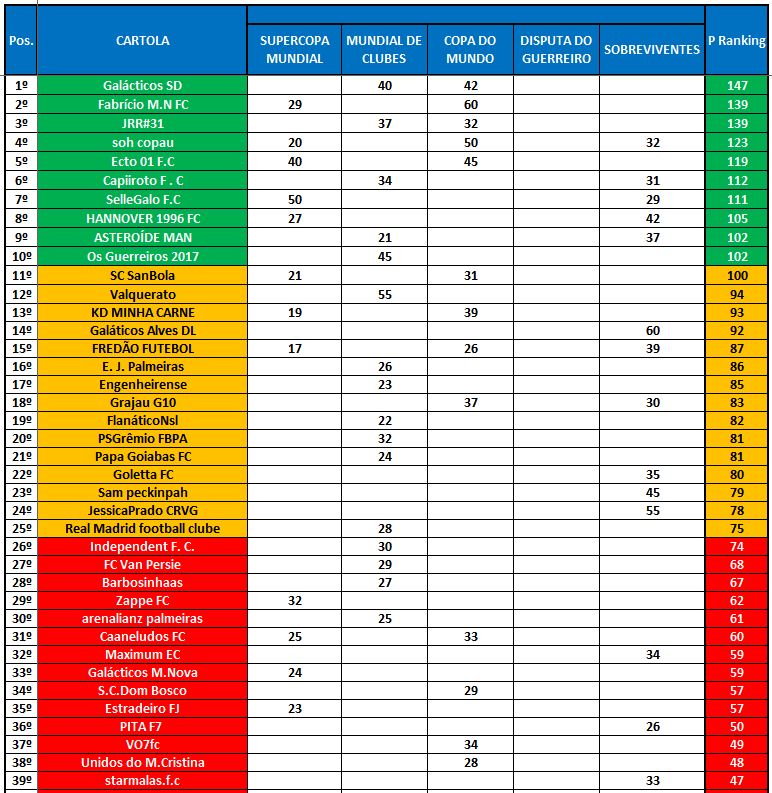 | Pos. | CARTOLA | SUPERCOPA MUNDIAL | MUNDIAL DE CLUBES | COPA DO MUNDO | DISPUTA DO GUERREIRO | SOBREVIVENTES | P Ranking |
|---|---|---|---|---|---|---|---|
| 1º | Galácticos SD | | 40 | 42 | | | 147 |
| 2º | Fabrício M.N FC | 29 | | 60 | | | 139 |
| 3º | JRR#31 | | 37 | 32 | | | 139 |
| 4º | soh copau | 20 | | 50 | | 32 | 123 |
| 5º | Ecto 01 F.C | 40 | | 45 | | | 119 |
| 6º | Capiiroto F . C | | 34 | | | 31 | 112 |
| 7º | SelleGalo F.C | 50 | | | | 29 | 111 |
| 8º | HANNOVER 1996 FC | 27 | | | | 42 | 105 |
| 9º | ASTEROÍDE MAN | | 21 | | | 37 | 102 |
| 10º | Os Guerreiros 2017 | | 45 | | | | 102 |
| 11º | SC SanBola | 21 | | 31 | | | 100 |
| 12º | Valquerato | | 55 | | | | 94 |
| 13º | KD MINHA CARNE | 19 | | 39 | | | 93 |
| 14º | Galáticos Alves DL | | | | | 60 | 92 |
| 15º | FREDÃO FUTEBOL | 17 | | 26 | | 39 | 87 |
| 16º | E. J. Palmeiras | | 26 | | | | 86 |
| 17º | Engenheirense | | 23 | | | | 85 |
| 18º | Grajau G10 | | | 37 | | 30 | 83 |
| 19º | FlanáticoNsl | | 22 | | | | 82 |
| 20º | PSGrêmio FBPA | | 32 | | | | 81 |
| 21º | Papa Goiabas FC | | 24 | | | | 81 |
| 22º | Goletta FC | | | | | 35 | 80 |
| 23º | Sam peckinpah | | | | | 45 | 79 |
| 24º | JessicaPrado CRVG | | | | | 55 | 78 |
| 25º | Real Madrid football clube | | 28 | | | | 75 |
| 26º | Independent F. C. | | 30 | | | | 74 |
| 27º | FC Van Persie | | 29 | | | | 68 |
| 28º | Barbosinhaas | | 27 | | | | 67 |
| 29º | Zappe FC | 32 | | | | | 62 |
| 30º | arenalianz palmeiras | | 25 | | | | 61 |
| 31º | Caaneludos FC | 25 | | 33 | | | 60 |
| 32º | Maximum EC | | | | | 34 | 59 |
| 33º | Galácticos M.Nova | 24 | | | | | 59 |
| 34º | S.C.Dom Bosco | | | 29 | | | 57 |
| 35º | Estradeiro FJ | 23 | | | | | 57 |
| 36º | PITA F7 | | | | | 26 | 50 |
| 37º | VO7fc | | | 34 | | | 49 |
| 38º | Unidos do M.Cristina | | | 28 | | | 48 |
| 39º | starmalas.f.c | | | | | 33 | 47 |